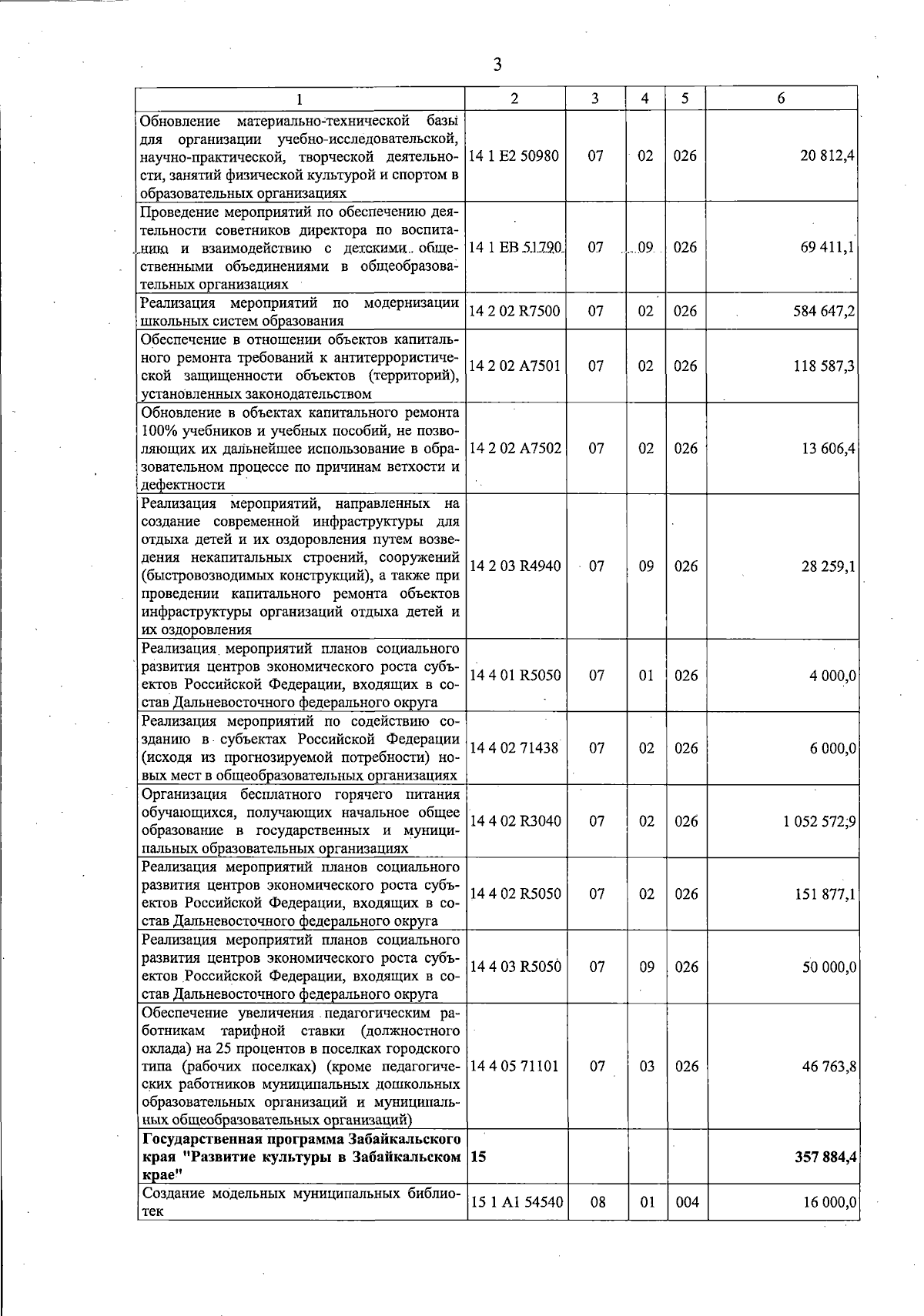 3

| 1 | 2 | 3 | 4 | 5 | 6 |
|---|---|---|---|---|---|
| Обновление материально-технической базы для организации учебно-исследовательской, научно-практической, творческой деятельности, занятий физической культурой и спортом в образовательных организациях | 14 1 E2 50980 | 07 | 02 | 026 | 20 812,4 |
| Проведение мероприятий по обеспечению деятельности советников директора по воспитанию и взаимодействию с детскими общественными объединениями в общеобразовательных организациях | 14 1 EB 51790 | 07 | 09 | 026 | 69 411,1 |
| Реализация мероприятий по модернизации школьных систем образования | 14 2 02 R7500 | 07 | 02 | 026 | 584 647,2 |
| Обеспечение в отношении объектов капитального ремонта требований к антитеррористической защищенности объектов (территорий), установленных законодательством | 14 2 02 A7501 | 07 | 02 | 026 | 118 587,3 |
| Обновление в объектах капитального ремонта 100% учебников и учебных пособий, не позволяющих их дальнейшее использование в образовательном процессе по причинам ветхости и дефектности | 14 2 02 A7502 | 07 | 02 | 026 | 13 606,4 |
| Реализация мероприятий, направленных на создание современной инфраструктуры для отдыха детей и их оздоровления путем возведения некапитальных строений, сооружений (быстровозводимых конструкций), а также при проведении капитального ремонта объектов инфраструктуры организаций отдыха детей и их оздоровления | 14 2 03 R4940 | 07 | 09 | 026 | 28 259,1 |
| Реализация мероприятий планов социального развития центров экономического роста субъектов Российской Федерации, входящих в состав Дальневосточного федерального округа | 14 4 01 R5050 | 07 | 01 | 026 | 4 000,0 |
| Реализация мероприятий по содействию созданию в субъектах Российской Федерации (исходя из прогнозируемой потребности) новых мест в общеобразовательных организациях | 14 4 02 71438 | 07 | 02 | 026 | 6 000,0 |
| Организация бесплатного горячего питания обучающихся, получающих начальное общее образование в государственных и муниципальных образовательных организациях | 14 4 02 R3040 | 07 | 02 | 026 | 1 052 572,9 |
| Реализация мероприятий планов социального развития центров экономического роста субъектов Российской Федерации, входящих в состав Дальневосточного федерального округа | 14 4 02 R5050 | 07 | 02 | 026 | 151 877,1 |
| Реализация мероприятий планов социального развития центров экономического роста субъектов Российской Федерации, входящих в состав Дальневосточного федерального округа | 14 4 03 R5050 | 07 | 09 | 026 | 50 000,0 |
| Обеспечение увеличения педагогическим работникам тарифной ставки (должностного оклада) на 25 процентов в поселках городского типа (рабочих поселках) (кроме педагогических работников муниципальных дошкольных образовательных организаций и муниципальных общеобразовательных организаций) | 14 4 05 71101 | 07 | 03 | 026 | 46 763,8 |
| **Государственная программа Забайкальского края "Развитие культуры в Забайкальском крае"** | **15** | | | | **357 884,4** |
| Создание модельных муниципальных библиотек | 15 1 A1 54540 | 08 | 01 | 004 | 16 000,0 |